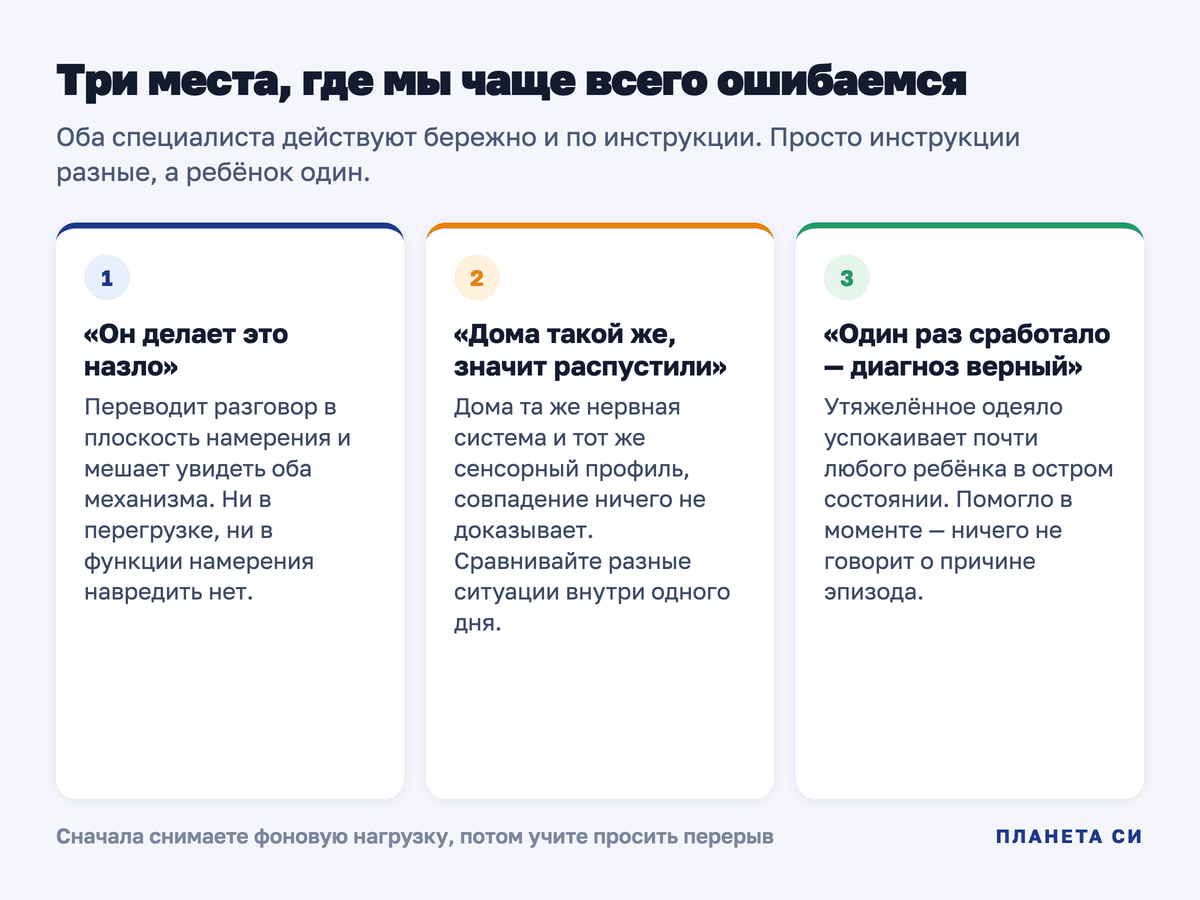 Три места, где мы чаще всего ошибаемся

Оба специалиста действуют бережно и по инструкции. Просто инструкции разные, а ребёнок один.

1

«Он делает это назло»

Переводит разговор в плоскость намерения и мешает увидеть оба механизма. Ни в перегрузке, ни в функции намерения навредить нет.

2

«Дома такой же, значит распустили»

Дома та же нервная система и тот же сенсорный профиль, совпадение ничего не доказывает. Сравнивайте разные ситуации внутри одного дня.

3

«Один раз сработало — диагноз верный»

Утяжелённое одеяло успокаивает почти любого ребёнка в остром состоянии. Помогло в моменте — ничего не говорит о причине эпизода.

Сначала снимаете фоновую нагрузку, потом учите просить перерыв

ПЛАНЕТА СИ